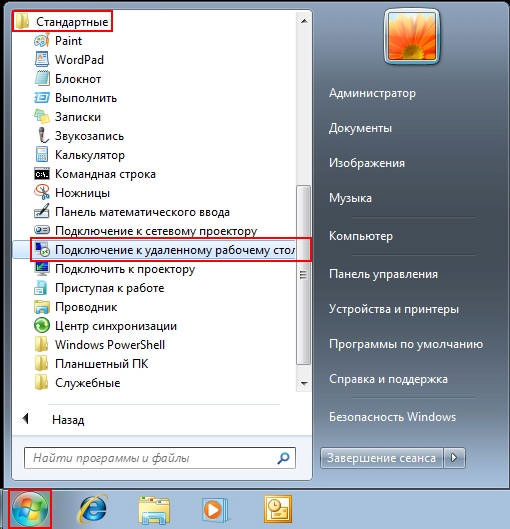 Стандартные
Paint
WordPad
Блокнот
Выполнить
Записки
Звукозапись
Калькулятор
Командная строка
Ножницы
Панель математического ввода
Подключение к сетевому проектору
Подключение к удаленному рабочему стол
Подключить к проектору
Приступая к работе
Проводник
Центр синхронизации
Windows PowerShell
Планшетный ПК
Служебные

Назад

Найти программы и файлы

Администратор
Документы
Изображения
Музыка
Компьютер
Панель управления
Устройства и принтеры
Программы по умолчанию
Справка и поддержка
Безопасность Windows
Завершение сеанса